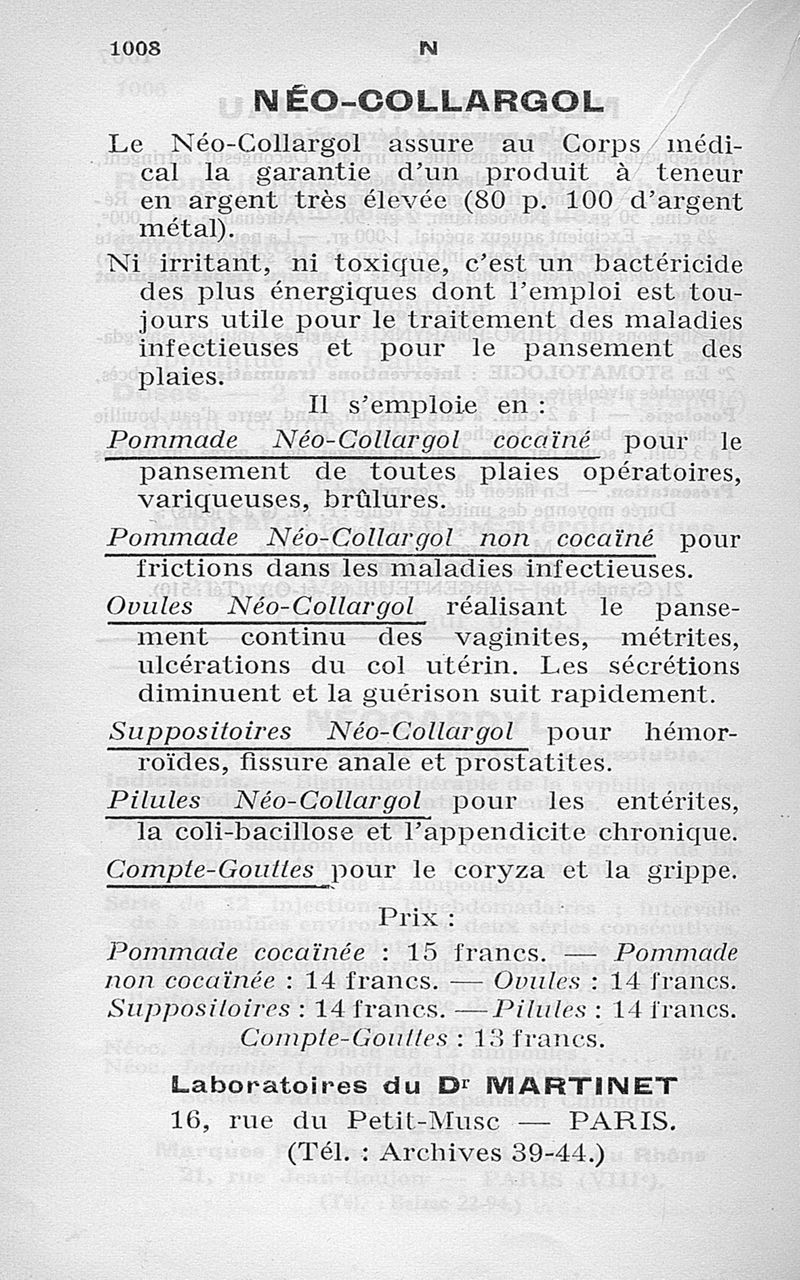 1008 N

NÉO-COLLARGOL

Le Néo-Collargol assure au Corps médical la garantie d'un produit à teneur en argent très élevée (80 p. 100 d'argent métal).

Ni irritant, ni toxique, c'est un bactéricide des plus énergiques dont l'emploi est toujours utile pour le traitement des maladies infectieuses et pour le pansement des plaies.

Il s'emploie en :

Pommade Néo-Collargol cocaïné pour le pansement de toutes plaies opératoires, variqueuses, brûlures.

Pommade Néo-Collargol non cocaïné pour frictions dans les maladies infectieuses.

Ovules Néo-Collargol réalisant le pansement continu des vaginites, métrites, ulcérations du col utérin. Les sécrétions diminuent et la guérison suit rapidement.

Suppositoires Néo-Collargol pour hémorroïdes, fissure anale et prostatites.

Pilules Néo-Collargol pour les entérites, la coli-bacillose et l'appendicite chronique.

Compte-Gouttes pour le coryza et la grippe.

Prix :

Pommade cocaïnée : 15 francs. — Pommade non cocaïnée : 14 francs. — Ovules : 14 francs. Suppositoires : 14 francs. — Pilules : 14 francs. Compte-Gouttes : 13 francs.

Laboratoires du Dr MARTINET
16, rue du Petit-Musc — PARIS.
(Tél. : Archives 39-44.)